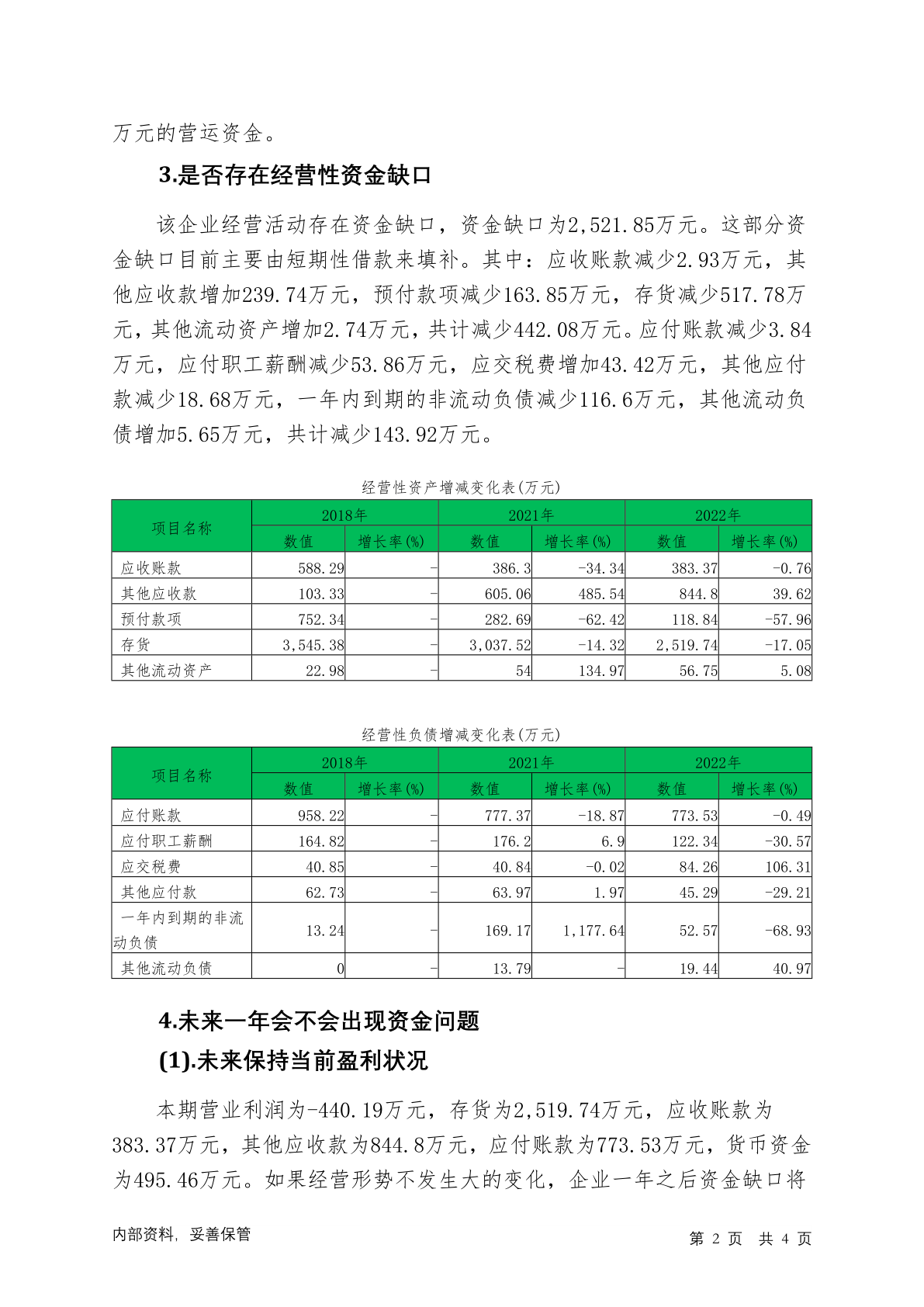 万元的营运资金。

3.是否存在经营性资金缺口

该企业经营活动存在资金缺口，资金缺口为2,521.85万元。这部分资金缺口目前主要由短期性借款来填补。其中：应收账款减少2.93万元，其他应收款增加239.74万元，预付款项减少163.85万元，存货减少517.78万元，其他流动资产增加2.74万元，共计减少442.08万元。应付账款减少3.84万元，应付职工薪酬减少53.86万元，应交税费增加43.42万元，其他应付款减少18.68万元，一年内到期的非流动负债减少116.6万元，其他流动负债增加5.65万元，共计减少143.92万元。

经营性资产增减变化表(万元)

| 项目名称 | 2018年 数值 | 2018年 增长率(%) | 2021年 数值 | 2021年 增长率(%) | 2022年 数值 | 2022年 增长率(%) |
|---|---|---|---|---|---|---|
| 应收账款 | 588.29 | - | 386.3 | -34.34 | 383.37 | -0.76 |
| 其他应收款 | 103.33 | - | 605.06 | 485.54 | 844.8 | 39.62 |
| 预付款项 | 752.34 | - | 282.69 | -62.42 | 118.84 | -57.96 |
| 存货 | 3,545.38 | - | 3,037.52 | -14.32 | 2,519.74 | -17.05 |
| 其他流动资产 | 22.98 | - | 54 | 134.97 | 56.75 | 5.08 |

经营性负债增减变化表(万元)

| 项目名称 | 2018年 数值 | 2018年 增长率(%) | 2021年 数值 | 2021年 增长率(%) | 2022年 数值 | 2022年 增长率(%) |
|---|---|---|---|---|---|---|
| 应付账款 | 958.22 | - | 777.37 | -18.87 | 773.53 | -0.49 |
| 应付职工薪酬 | 164.82 | - | 176.2 | 6.9 | 122.34 | -30.57 |
| 应交税费 | 40.85 | - | 40.84 | -0.02 | 84.26 | 106.31 |
| 其他应付款 | 62.73 | - | 63.97 | 1.97 | 45.29 | -29.21 |
| 一年内到期的非流动负债 | 13.24 | - | 169.17 | 1,177.64 | 52.57 | -68.93 |
| 其他流动负债 | 0 | - | 13.79 | - | 19.44 | 40.97 |

4.未来一年会不会出现资金问题

(1).未来保持当前盈利状况

本期营业利润为-440.19万元，存货为2,519.74万元，应收账款为383.37万元，其他应收款为844.8万元，应付账款为773.53万元，货币资金为495.46万元。如果经营形势不发生大的变化，企业一年之后资金缺口将

内部资料，妥善保管　　第 2 页 共 4 页